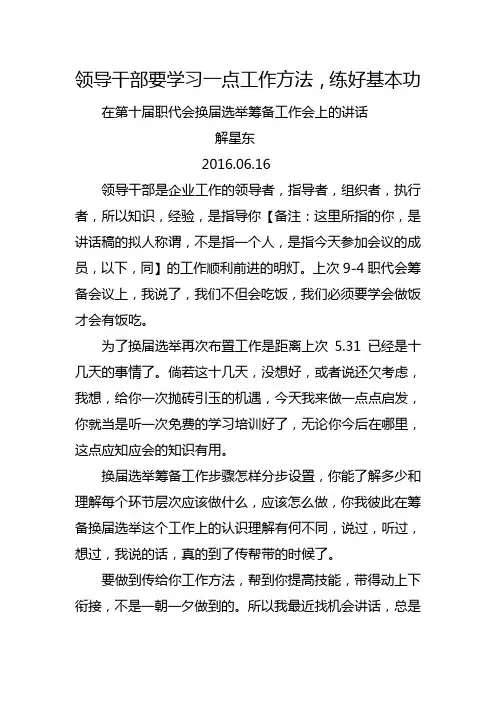 领导干部要学习一点工作方法，练好基本功

在第十届职代会换届选举筹备工作会上的讲话

解星东

2016.06.16

领导干部是企业工作的领导者，指导者，组织者，执行者，所以知识，经验，是指导你【备注：这里所指的你，是讲话稿的拟人称谓，不是指一个人，是指今天参加会议的成员，以下，同】的工作顺利前进的明灯。上次9-4职代会筹备会议上，我说了，我们不但会吃饭，我们必须要学会做饭才会有饭吃。

为了换届选举再次布置工作是距离上次5.31已经是十几天的事情了。倘若这十几天，没想好，或者说还欠考虑，我想，给你一次抛砖引玉的机遇，今天我来做一点点启发，你就当是听一次免费的学习培训好了，无论你今后在哪里，这点应知应会的知识有用。

换届选举筹备工作步骤怎样分步设置，你能了解多少和理解每个环节层次应该做什么，应该怎么做，你我彼此在筹备换届选举这个工作上的认识理解有何不同，说过，听过，想过，我说的话，真的到了传帮带的时候了。

要做到传给你工作方法，帮到你提高技能，带得动上下衔接，不是一朝一夕做到的。所以我最近找机会讲话，总是